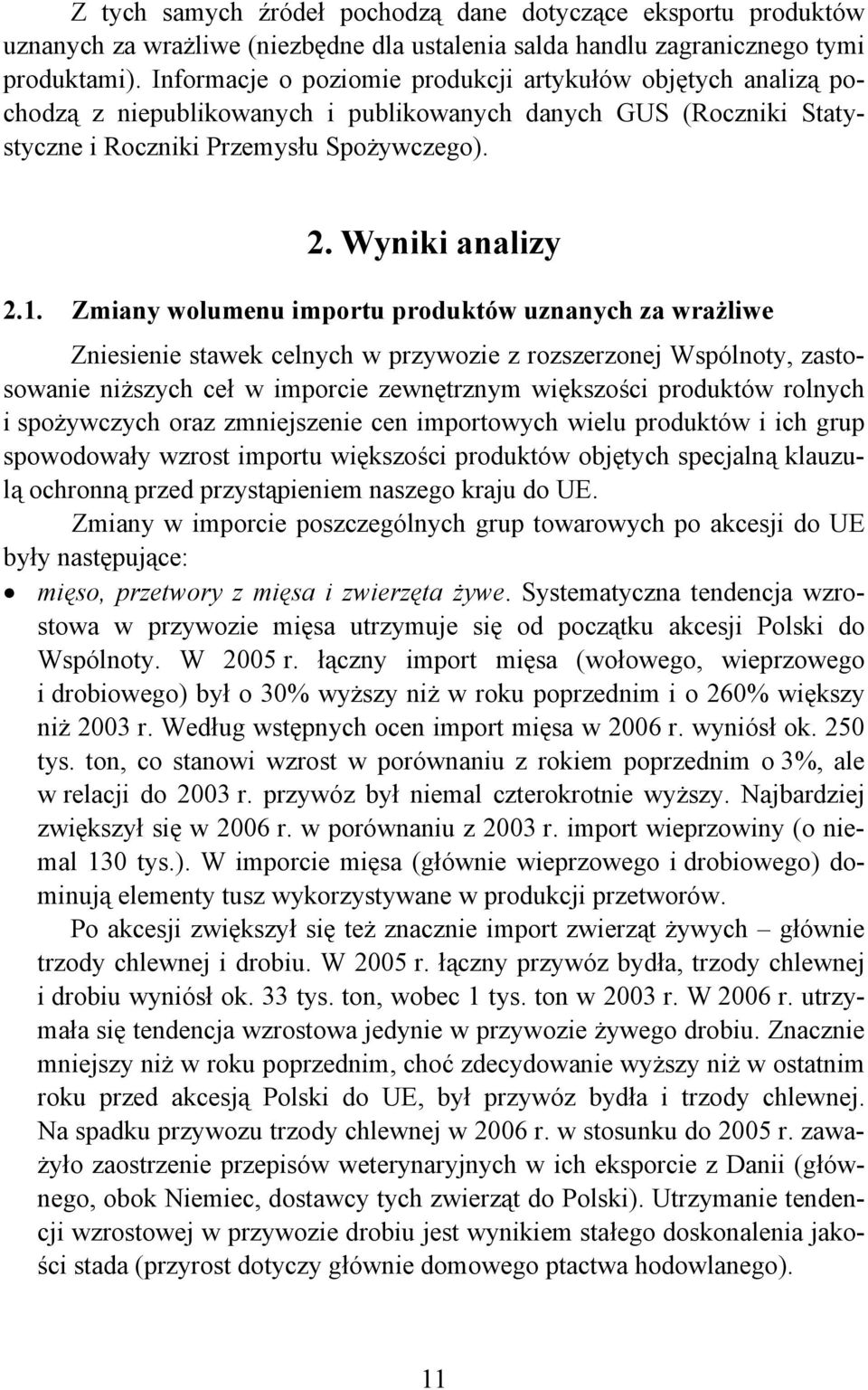 Z tych samych źródeł pochodzą dane dotyczące eksportu produktów uznanych za wrażliwe (niezbędne dla ustalenia salda handlu zagranicznego tymi produktami). Informacje o poziomie produkcji artykułów objętych analizą pochodzą z niepublikowanych i publikowanych danych GUS (Roczniki Statystyczne i Roczniki Przemysłu Spożywczego).

2. Wyniki analizy

2.1. Zmiany wolumenu importu produktów uznanych za wrażliwe

Zniesienie stawek celnych w przywozie z rozszerzonej Wspólnoty, zastosowanie niższych ceł w imporcie zewnętrznym większości produktów rolnych i spożywczych oraz zmniejszenie cen importowych wielu produktów i ich grup spowodowały wzrost importu większości produktów objętych specjalną klauzulą ochronną przed przystąpieniem naszego kraju do UE.

Zmiany w imporcie poszczególnych grup towarowych po akcesji do UE były następujące:

• mięso, przetwory z mięsa i zwierzęta żywe. Systematyczna tendencja wzrostowa w przywozie mięsa utrzymuje się od początku akcesji Polski do Wspólnoty. W 2005 r. łączny import mięsa (wołowego, wieprzowego i drobiowego) był o 30% wyższy niż w roku poprzednim i o 260% większy niż 2003 r. Według wstępnych ocen import mięsa w 2006 r. wyniósł ok. 250 tys. ton, co stanowi wzrost w porównaniu z rokiem poprzednim o 3%, ale w relacji do 2003 r. przywóz był niemal czterokrotnie wyższy. Najbardziej zwiększył się w 2006 r. w porównaniu z 2003 r. import wieprzowiny (o niemal 130 tys.). W imporcie mięsa (głównie wieprzowego i drobiowego) dominują elementy tusz wykorzystywane w produkcji przetworów.

Po akcesji zwiększył się też znacznie import zwierząt żywych – głównie trzody chlewnej i drobiu. W 2005 r. łączny przywóz bydła, trzody chlewnej i drobiu wyniósł ok. 33 tys. ton, wobec 1 tys. ton w 2003 r. W 2006 r. utrzymała się tendencja wzrostowa jedynie w przywozie żywego drobiu. Znacznie mniejszy niż w roku poprzednim, choć zdecydowanie wyższy niż w ostatnim roku przed akcesją Polski do UE, był przywóz bydła i trzody chlewnej. Na spadku przywozu trzody chlewnej w 2006 r. w stosunku do 2005 r. zaważyło zaostrzenie przepisów weterynaryjnych w ich eksporcie z Danii (głównego, obok Niemiec, dostawcy tych zwierząt do Polski). Utrzymanie tendencji wzrostowej w przywozie drobiu jest wynikiem stałego doskonalenia jakości stada (przyrost dotyczy głównie domowego ptactwa hodowlanego).

11